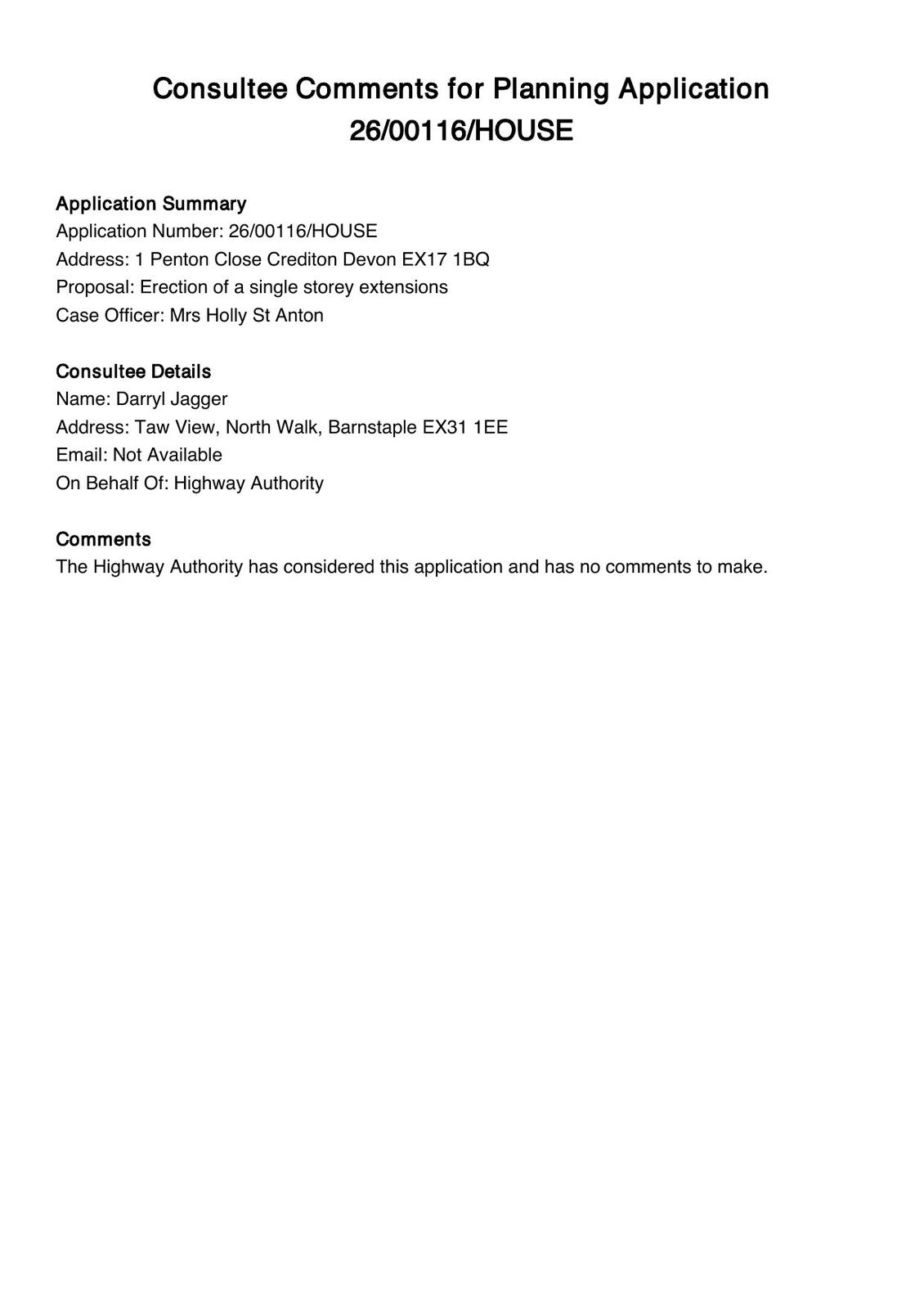 Consultee Comments for Planning Application 26/00116/HOUSE

Application Summary
Application Number: 26/00116/HOUSE
Address: 1 Penton Close Crediton Devon EX17 1BQ
Proposal: Erection of a single storey extensions
Case Officer: Mrs Holly St Anton

Consultee Details
Name: Darryl Jagger
Address: Taw View, North Walk, Barnstaple EX31 1EE
Email: Not Available
On Behalf Of: Highway Authority

Comments
The Highway Authority has considered this application and has no comments to make.